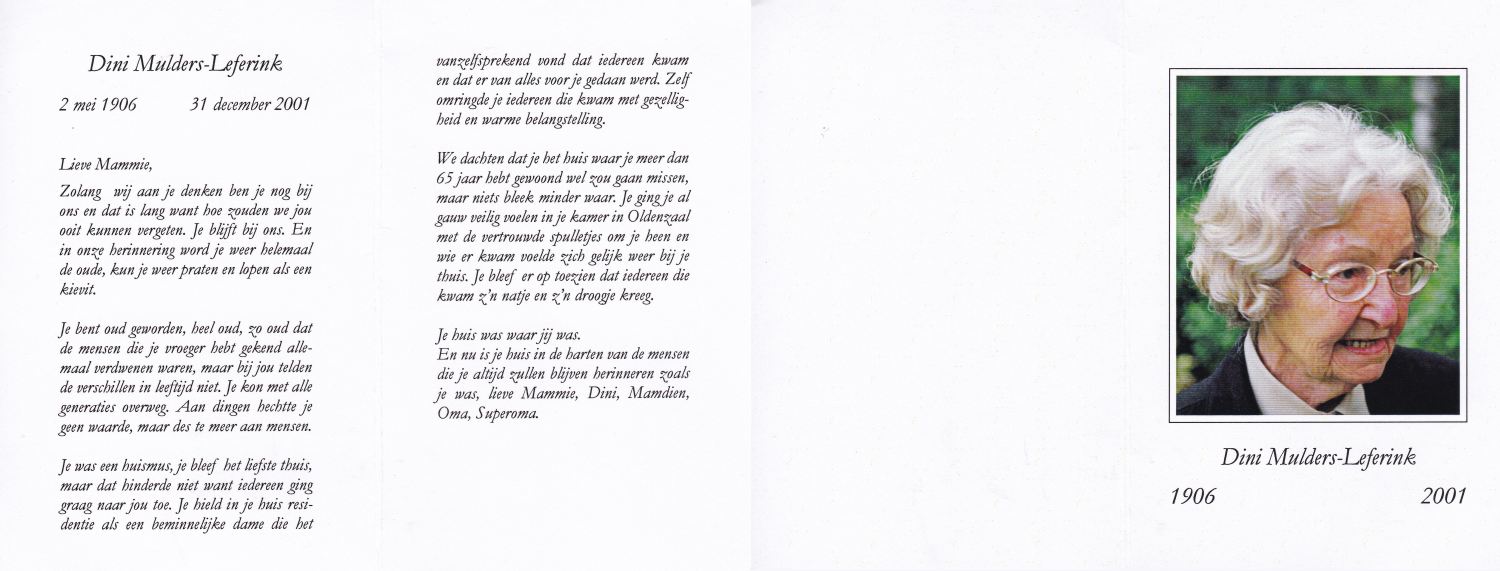 Dini Mulders-Leferink

2 mei 1906 31 december 2001

Lieve Mammie,

Zolang wij aan je denken ben je nog bij ons en dat is lang want hoe zouden we jou ooit kunnen vergeten. Je blijft bij ons. En in onze herinnering word je weer helemaal de oude, kun je weer praten en lopen als een kievit.

Je bent oud geworden, heel oud, zo oud dat de mensen die je vroeger hebt gekend allemaal verdwenen waren, maar bij jou telden de verschillen in leeftijd niet. Je kon met alle generaties overweg. Aan dingen hechtte je geen waarde, maar des te meer aan mensen.

Je was een huismus, je bleef het liefste thuis, maar dat hinderde niet want iedereen ging graag naar jou toe. Je hield in je huis residentie als een beminnelijke dame die het vanzelfsprekend vond dat iedereen kwam en dat er van alles voor je gedaan werd. Zelf omringde je iedereen die kwam met gezelligheid en warme belangstelling.

We dachten dat je het huis waar je meer dan 65 jaar hebt gewoond wel zou gaan missen, maar niets bleek minder waar. Je ging je al gauw veilig voelen in je kamer in Oldenzaal met de vertrouwde spulletjes om je heen en wie er kwam voelde zich gelijk weer bij je thuis. Je bleef er op toezien dat iedereen die kwam z'n natje en z'n droogje kreeg.

Je huis was waar jij was.
En nu is je huis in de harten van de mensen die je altijd zullen blijven herinneren zoals je was, lieve Mammie, Dini, Mamdien, Oma, Superoma.

Dini Mulders-Leferink

1906 2001